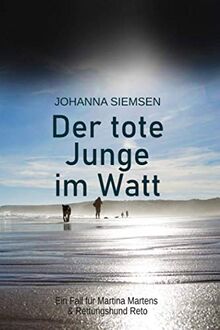 JOHANNA SIEMSEN

Der tote Junge im Watt

Ein Fall für Martina Martens & Rettungshund Reto